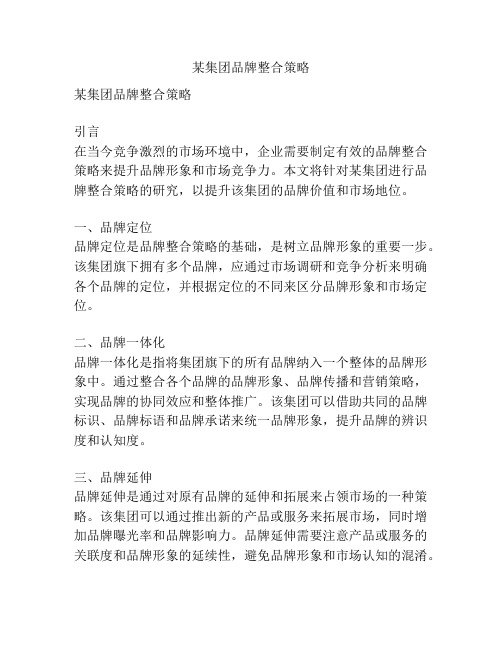 某集团品牌整合策略

某集团品牌整合策略

引言
在当今竞争激烈的市场环境中，企业需要制定有效的品牌整合策略来提升品牌形象和市场竞争力。本文将针对某集团进行品牌整合策略的研究，以提升该集团的品牌价值和市场地位。

一、品牌定位
品牌定位是品牌整合策略的基础，是树立品牌形象的重要一步。该集团旗下拥有多个品牌，应通过市场调研和竞争分析来明确各个品牌的定位，并根据定位的不同来区分品牌形象和市场定位。

二、品牌一体化
品牌一体化是指将集团旗下的所有品牌纳入一个整体的品牌形象中。通过整合各个品牌的品牌形象、品牌传播和营销策略，实现品牌的协同效应和整体推广。该集团可以借助共同的品牌标识、品牌标语和品牌承诺来统一品牌形象，提升品牌的辨识度和认知度。

三、品牌延伸
品牌延伸是通过对原有品牌的延伸和拓展来占领市场的一种策略。该集团可以通过推出新的产品或服务来拓展市场，同时增加品牌曝光率和品牌影响力。品牌延伸需要注意产品或服务的关联度和品牌形象的延续性，避免品牌形象和市场认知的混淆。